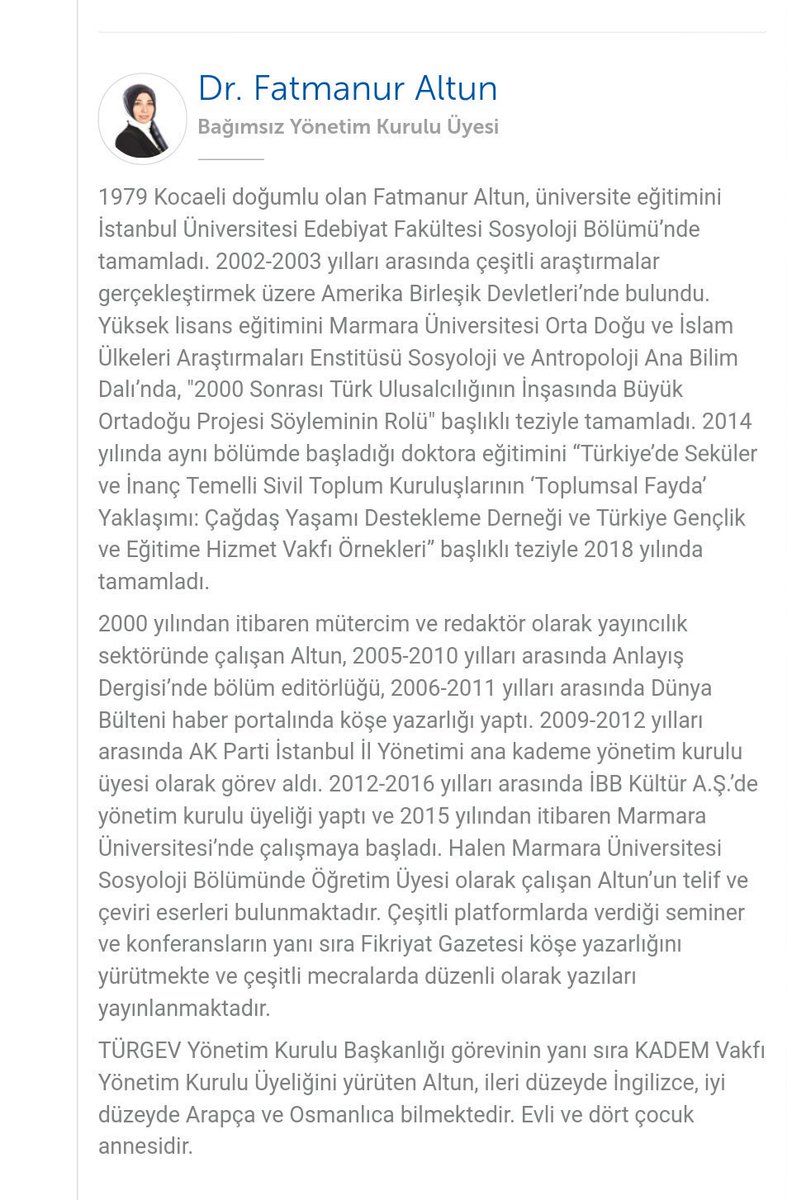 Dr. Fatmanur Altun
Bağımsız Yönetim Kurulu Üyesi

1979 Kocaeli doğumlu olan Fatmanur Altun, üniversite eğitimini İstanbul Üniversitesi Edebiyat Fakültesi Sosyoloji Bölümü'nde tamamladı. 2002-2003 yılları arasında çeşitli araştırmalar gerçekleştirmek üzere Amerika Birleşik Devletleri'nde bulundu. Yüksek lisans eğitimini Marmara Üniversitesi Orta Doğu ve İslam Ülkeleri Araştırmaları Enstitüsü Sosyoloji ve Antropoloji Ana Bilim Dalı'nda, "2000 Sonrası Türk Ulusalcılığının İnşasında Büyük Ortadoğu Projesi Söyleminin Rolü" başlıklı teziyle tamamladı. 2014 yılında aynı bölümde başladığı doktora eğitimini "Türkiye'de Seküler ve İnanç Temelli Sivil Toplum Kuruluşlarının 'Toplumsal Fayda' Yaklaşımı: Çağdaş Yaşamı Destekleme Derneği ve Türkiye Gençlik ve Eğitime Hizmet Vakfı Örnekleri" başlıklı teziyle 2018 yılında tamamladı.

2000 yılından itibaren mütercim ve redaktör olarak yayıncılık sektöründe çalışan Altun, 2005-2010 yılları arasında Anlayış Dergisi'nde bölüm editörlüğü, 2006-2011 yılları arasında Dünya Bülteni haber portalında köşe yazarlığı yaptı. 2009-2012 yılları arasında AK Parti İstanbul İl Yönetimi ana kademe yönetim kurulu üyesi olarak görev aldı. 2012-2016 yılları arasında İBB Kültür A.Ş.'de yönetim kurulu üyeliği yaptı ve 2015 yılından itibaren Marmara Üniversitesi'nde çalışmaya başladı. Halen Marmara Üniversitesi Sosyoloji Bölümünde Öğretim Üyesi olarak çalışan Altun'un telif ve çeviri eserleri bulunmaktadır. Çeşitli platformlarda verdiği seminer ve konferansların yanı sıra Fikriyat Gazetesi köşe yazarlığını yürütmekte ve çeşitli mecralarda düzenli olarak yazıları yayınlanmaktadır.

TÜRGEV Yönetim Kurulu Başkanlığı görevinin yanı sıra KADEM Vakfı Yönetim Kurulu Üyeliğini yürüten Altun, ileri düzeyde İngilizce, iyi düzeyde Arapça ve Osmanlıca bilmektedir. Evli ve dört çocuk annesidir.